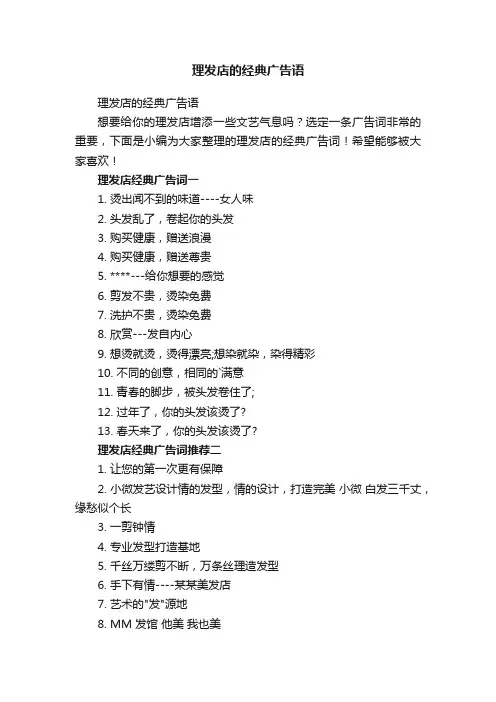 理发店的经典广告语

理发店的经典广告语

想要给你的理发店增添一些文艺气息吗？选定一条广告词非常的重要，下面是小编为大家整理的理发店的经典广告词！希望能够被大家喜欢！

理发店经典广告词一

1. 烫出闻不到的味道----女人味

2. 头发乱了，卷起你的头发

3. 购买健康，赠送浪漫

4. 购买健康，赠送尊贵

5. ****---给你想要的感觉

6. 剪发不贵，烫染免费

7. 洗护不贵，烫染免费

8. 欣赏---发自内心

9. 想烫就烫，烫得漂亮;想染就染，染得精彩

10. 不同的创意，相同的`满意

11. 青春的脚步，被头发卷住了;

12. 过年了，你的头发该烫了?

13. 春天来了，你的头发该烫了?

理发店经典广告词推荐二

1. 让您的第一次更有保障

2. 小微发艺设计情的发型，情的设计，打造完美 小微 白发三千丈，缘愁似个长

3. 一剪钟情

4. 专业发型打造基地

5. 千丝万缕剪不断，万条丝理造发型

6. 手下有情----某某美发店

7. 艺术的"发"源地

8. MM 发馆 他美 我也美